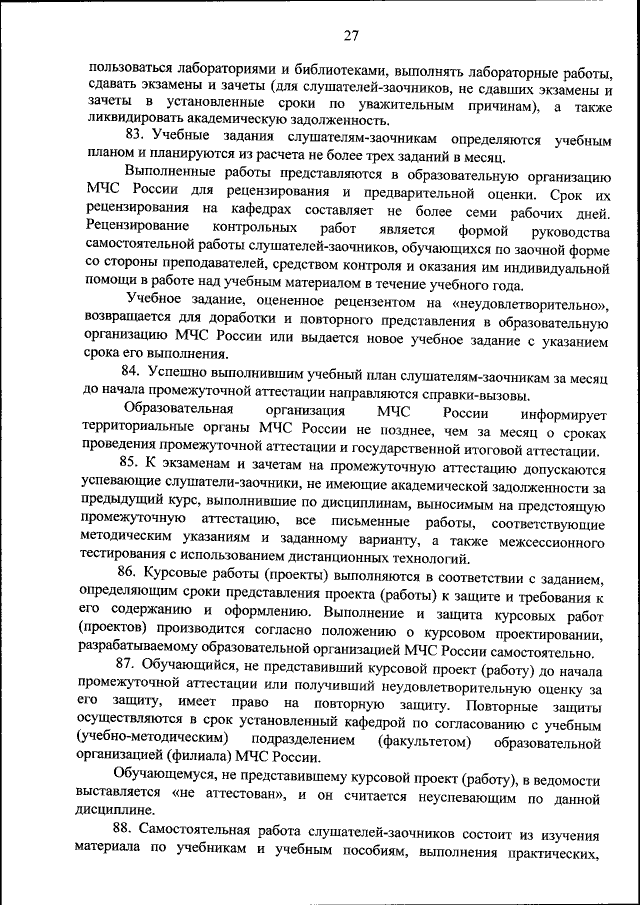 27

пользоваться лабораториями и библиотеками, выполнять лабораторные работы, сдавать экзамены и зачеты (для слушателей-заочников, не сдавших экзамены и зачеты в установленные сроки по уважительным причинам), а также ликвидировать академическую задолженность.

83. Учебные задания слушателям-заочникам определяются учебным планом и планируются из расчета не более трех заданий в месяц.

Выполненные работы представляются в образовательную организацию МЧС России для рецензирования и предварительной оценки. Срок их рецензирования на кафедрах составляет не более семи рабочих дней. Рецензирование контрольных работ является формой руководства самостоятельной работы слушателей-заочников, обучающихся по заочной форме со стороны преподавателей, средством контроля и оказания им индивидуальной помощи в работе над учебным материалом в течение учебного года.

Учебное задание, оцененное рецензентом на «неудовлетворительно», возвращается для доработки и повторного представления в образовательную организацию МЧС России или выдается новое учебное задание с указанием срока его выполнения.

84. Успешно выполнившим учебный план слушателям-заочникам за месяц до начала промежуточной аттестации направляются справки-вызовы.

Образовательная организация МЧС России информирует территориальные органы МЧС России не позднее, чем за месяц о сроках проведения промежуточной аттестации и государственной итоговой аттестации.

85. К экзаменам и зачетам на промежуточную аттестацию допускаются успевающие слушатели-заочники, не имеющие академической задолженности за предыдущий курс, выполнившие по дисциплинам, выносимым на предстоящую промежуточную аттестацию, все письменные работы, соответствующие методическим указаниям и заданному варианту, а также межсессионного тестирования с использованием дистанционных технологий.

86. Курсовые работы (проекты) выполняются в соответствии с заданием, определяющим сроки представления проекта (работы) к защите и требования к его содержанию и оформлению. Выполнение и защита курсовых работ (проектов) производится согласно положению о курсовом проектировании, разрабатываемому образовательной организацией МЧС России самостоятельно.

87. Обучающийся, не представивший курсовой проект (работу) до начала промежуточной аттестации или получивший неудовлетворительную оценку за его защиту, имеет право на повторную защиту. Повторные защиты осуществляются в срок установленный кафедрой по согласованию с учебным (учебно-методическим) подразделением (факультетом) образовательной организацией (филиала) МЧС России.

Обучающемуся, не представившему курсовой проект (работу), в ведомости выставляется «не аттестован», и он считается неуспевающим по данной дисциплине.

88. Самостоятельная работа слушателей-заочников состоит из изучения материала по учебникам и учебным пособиям, выполнения практических,